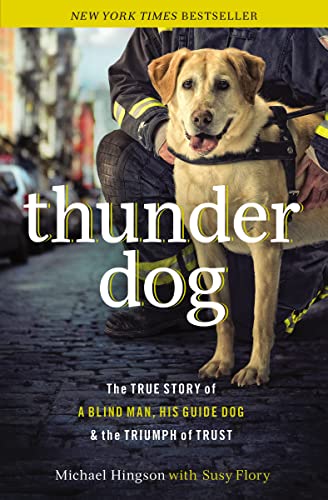 NEW YORK TIMES BESTSELLER

thunder dog

The TRUE STORY of
A BLIND MAN, HIS GUIDE DOG
& the TRIUMPH of TRUST

Michael Hingson with Susy Flory